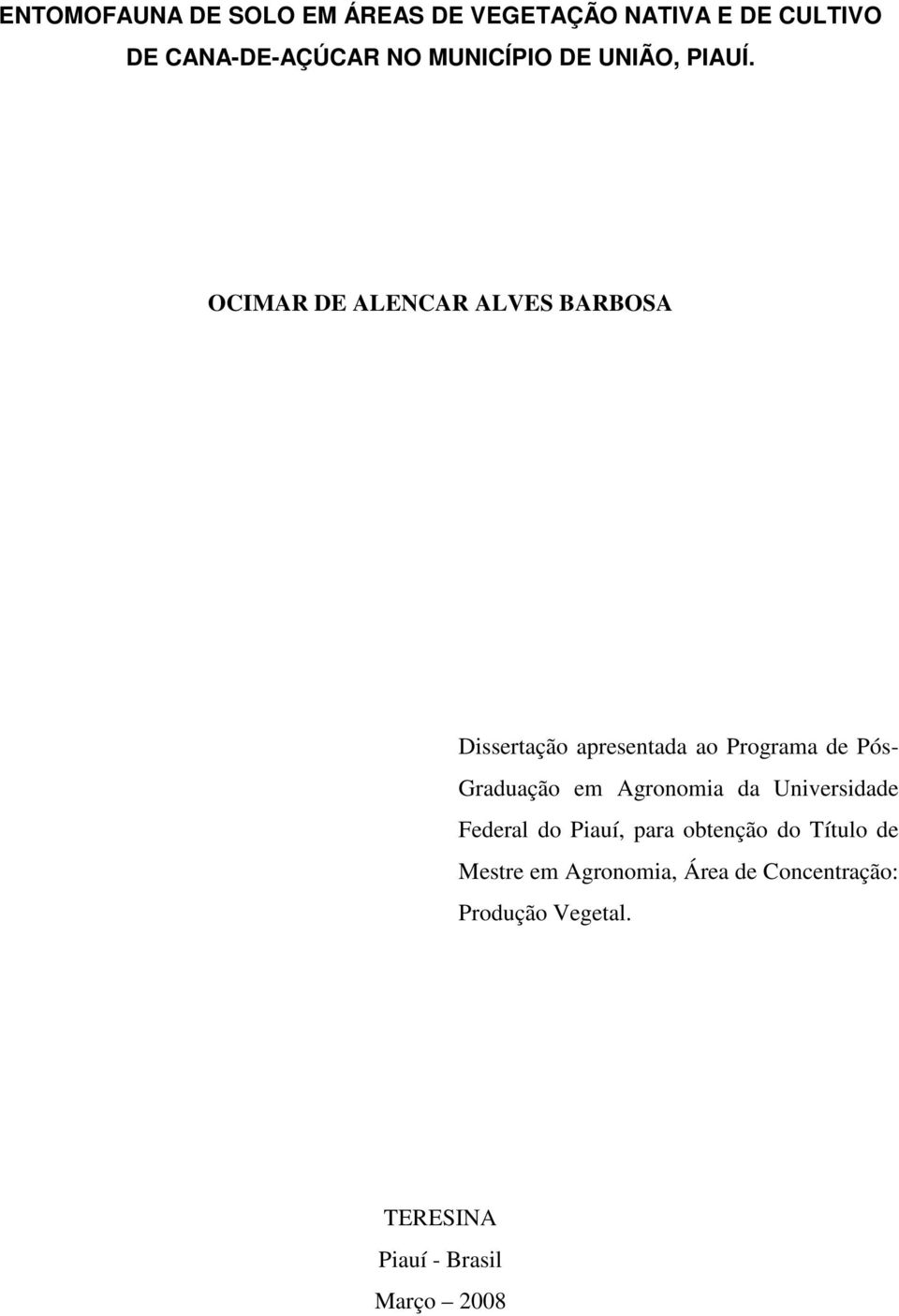 ENTOMOFAUNA DE SOLO EM ÁREAS DE VEGETAÇÃO NATIVA E DE CULTIVO DE CANA-DE-AÇÚCAR NO MUNICÍPIO DE UNIÃO, PIAUÍ.

OCIMAR DE ALENCAR ALVES BARBOSA

Dissertação apresentada ao Programa de Pós-Graduação em Agronomia da Universidade Federal do Piauí, para obtenção do Título de Mestre em Agronomia, Área de Concentração: Produção Vegetal.

TERESINA

Piauí - Brasil

Março – 2008